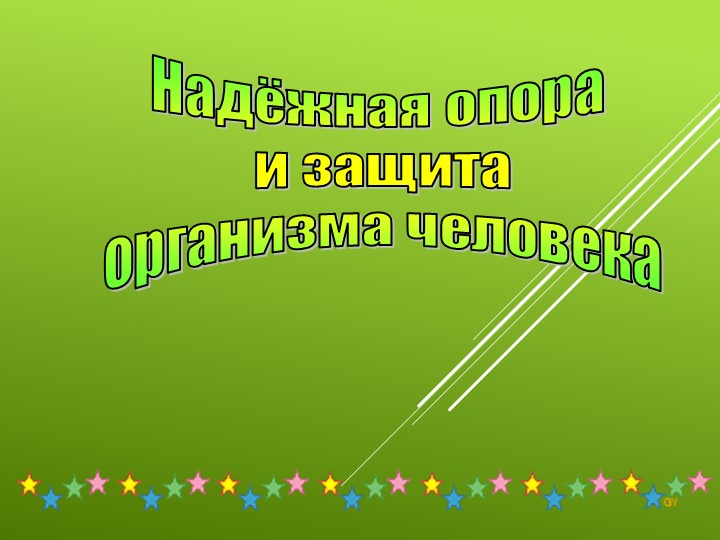 Надёжная опора
и защита
организма человека